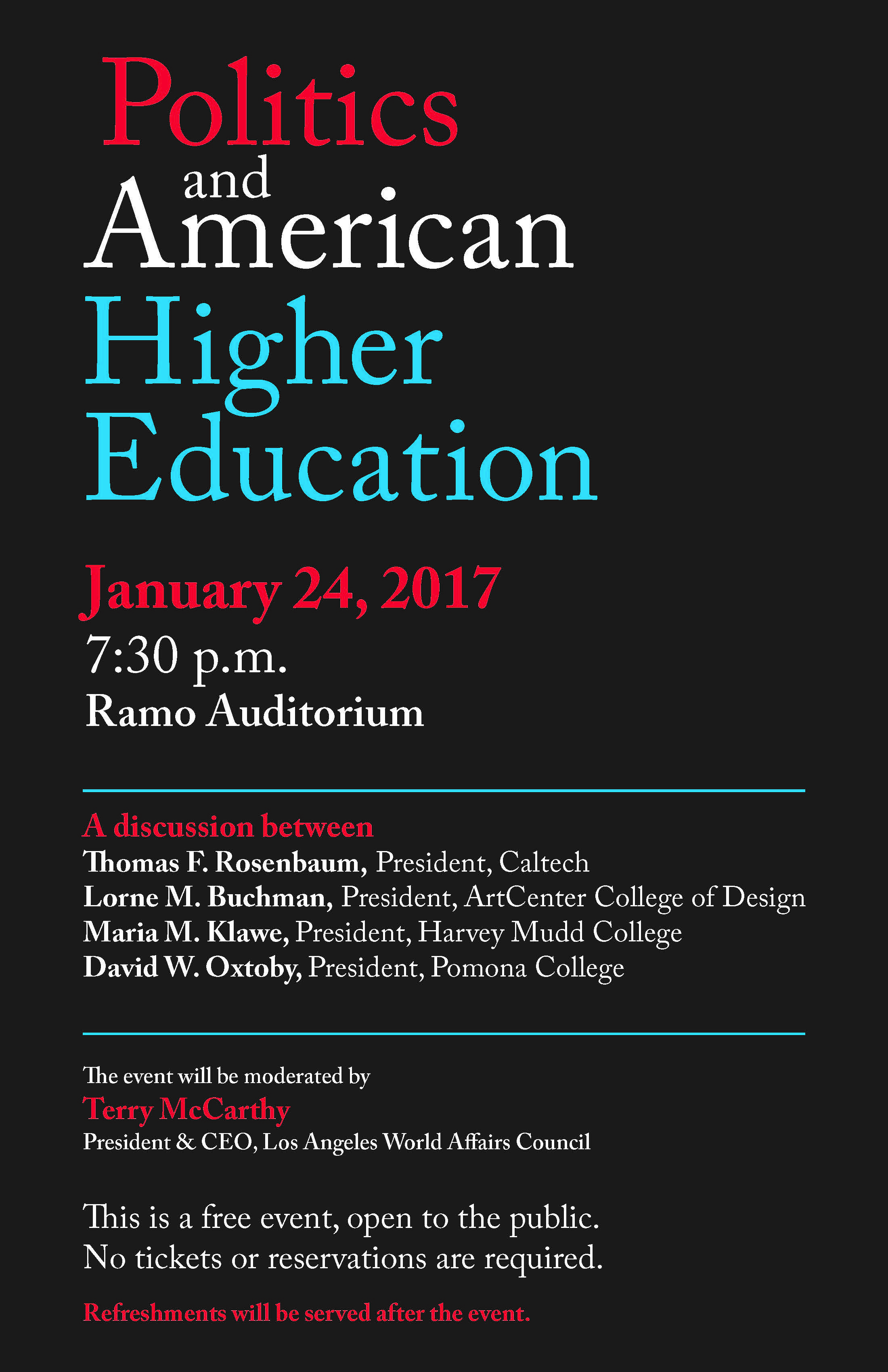 Politics
and
American
Higher
Education

January 24, 2017
7:30 p.m.
Ramo Auditorium

A discussion between
Thomas F. Rosenbaum, President, Caltech
Lorne M. Buchman, President, ArtCenter College of Design
Maria M. Klawe, President, Harvey Mudd College
David W. Oxtoby, President, Pomona College

The event will be moderated by
Terry McCarthy
President & CEO, Los Angeles World Affairs Council

This is a free event, open to the public.
No tickets or reservations are required.

Refreshments will be served after the event.